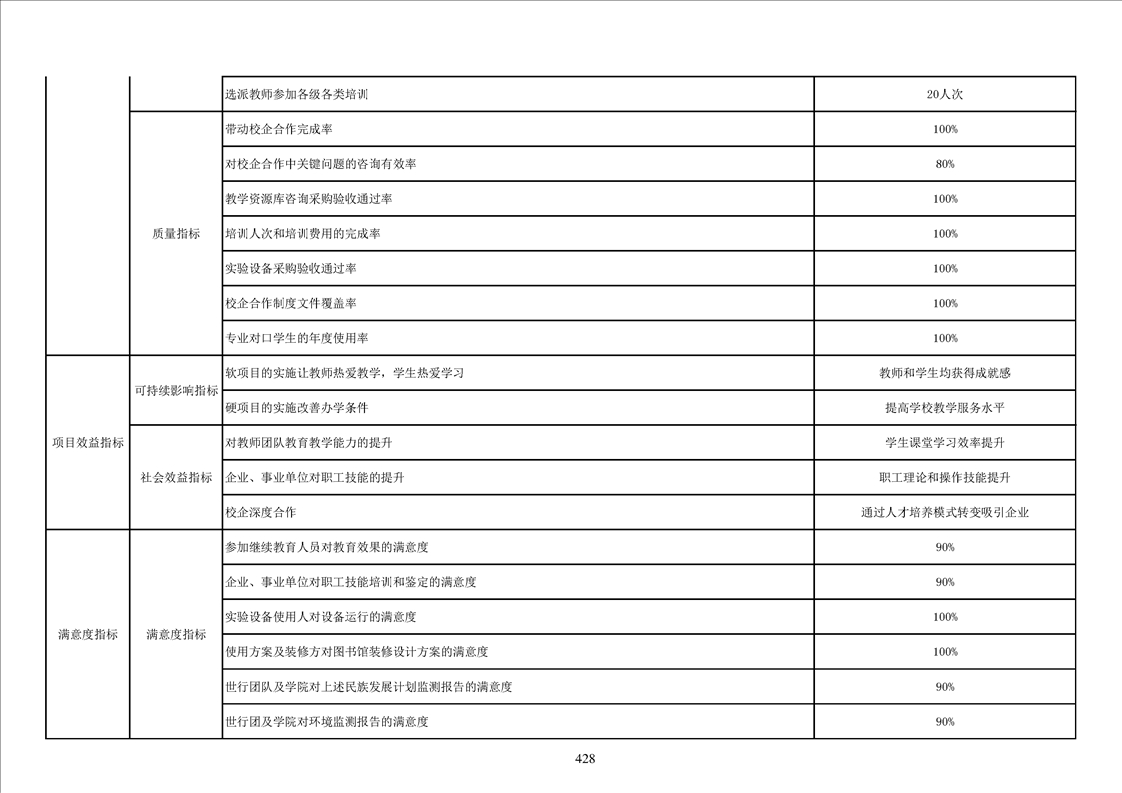 |  |  | 选派教师参加各级各类培训 | 20人次 |
|---|---|---|---|
|  | 质量指标 | 带动校企合作完成率 | 100% |
|  |  | 对校企合作中关键问题的咨询有效率 | 80% |
|  |  | 教学资源库咨询采购验收通过率 | 100% |
|  |  | 培训人次和培训费用的完成率 | 100% |
|  |  | 实验设备采购验收通过率 | 100% |
|  |  | 校企合作制度文件覆盖率 | 100% |
|  |  | 专业对口学生的年度使用率 | 100% |
| 项目效益指标 | 可持续影响指标 | 软项目的实施让教师热爱教学，学生热爱学习 | 教师和学生均获得成就感 |
|  |  | 硬项目的实施改善办学条件 | 提高学校教学服务水平 |
|  | 社会效益指标 | 对教师团队教育教学能力的提升 | 学生课堂学习效率提升 |
|  |  | 企业、事业单位对职工技能的提升 | 职工理论和操作技能提升 |
|  |  | 校企深度合作 | 通过人才培养模式转变吸引企业 |
| 满意度指标 | 满意度指标 | 参加继续教育人员对教育效果的满意度 | 90% |
|  |  | 企业、事业单位对职工技能培训和鉴定的满意度 | 90% |
|  |  | 实验设备使用人对设备运行的满意度 | 100% |
|  |  | 使用方案及装修方对图书馆装修设计方案的满意度 | 100% |
|  |  | 世行团队及学院对上述民族发展计划监测报告的满意度 | 90% |
|  |  | 世行团及学院对环境监测报告的满意度 | 90% |

428